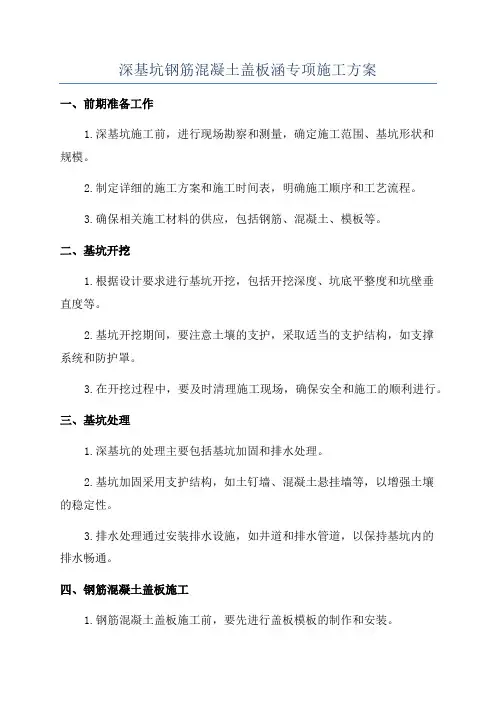 深基坑钢筋混凝土盖板涵专项施工方案

一、前期准备工作

1.深基坑施工前，进行现场勘察和测量，确定施工范围、基坑形状和规模。

2.制定详细的施工方案和施工时间表，明确施工顺序和工艺流程。

3.确保相关施工材料的供应，包括钢筋、混凝土、模板等。

二、基坑开挖

1.根据设计要求进行基坑开挖，包括开挖深度、坑底平整度和坑壁垂直度等。

2.基坑开挖期间，要注意土壤的支护，采取适当的支护结构，如支撑系统和防护罩。

3.在开挖过程中，要及时清理施工现场，确保安全和施工的顺利进行。

三、基坑处理

1.深基坑的处理主要包括基坑加固和排水处理。

2.基坑加固采用支护结构，如土钉墙、混凝土悬挂墙等，以增强土壤的稳定性。

3.排水处理通过安装排水设施，如井道和排水管道，以保持基坑内的排水畅通。

四、钢筋混凝土盖板施工

1.钢筋混凝土盖板施工前，要先进行盖板模板的制作和安装。